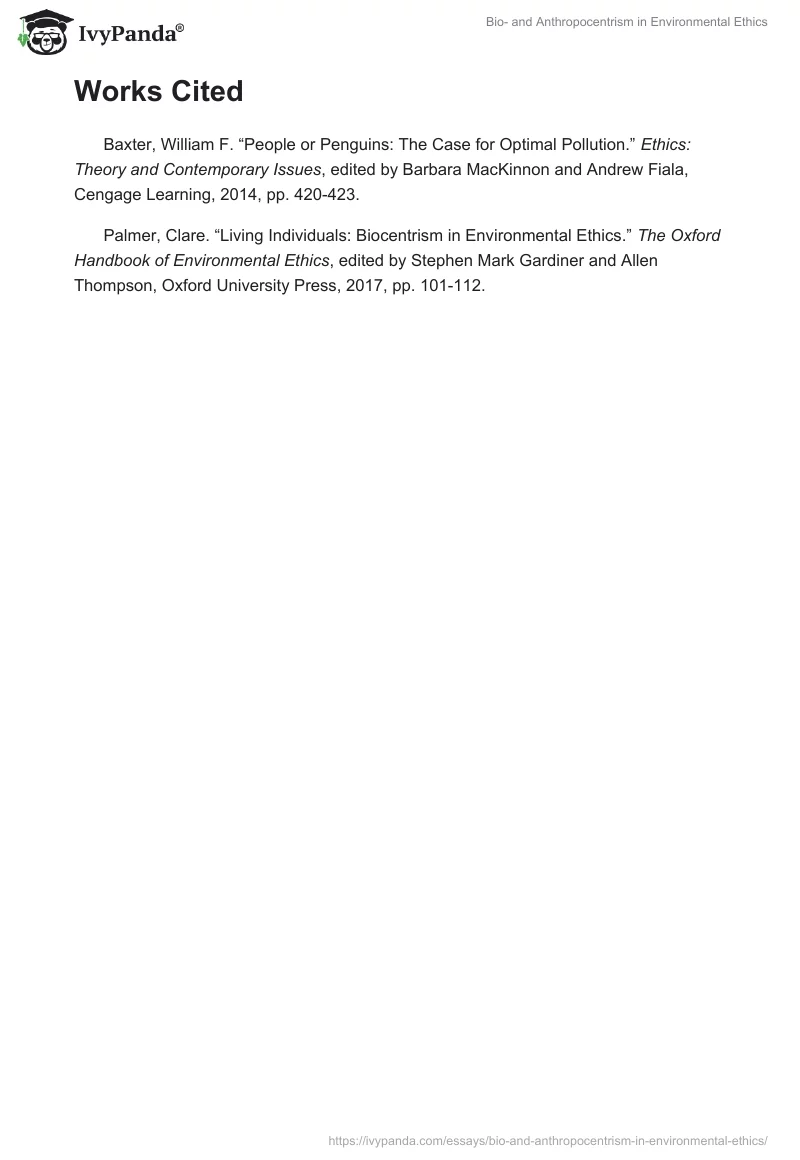 IvyPanda®

Bio- and Anthropocentrism in Environmental Ethics

Works Cited

Baxter, William F. "People or Penguins: The Case for Optimal Pollution." Ethics: Theory and Contemporary Issues, edited by Barbara MacKinnon and Andrew Fiala, Cengage Learning, 2014, pp. 420-423.

Palmer, Clare. "Living Individuals: Biocentrism in Environmental Ethics." The Oxford Handbook of Environmental Ethics, edited by Stephen Mark Gardiner and Allen Thompson, Oxford University Press, 2017, pp. 101-112.

https://ivypanda.com/essays/bio-and-anthropocentrism-in-environmental-ethics/